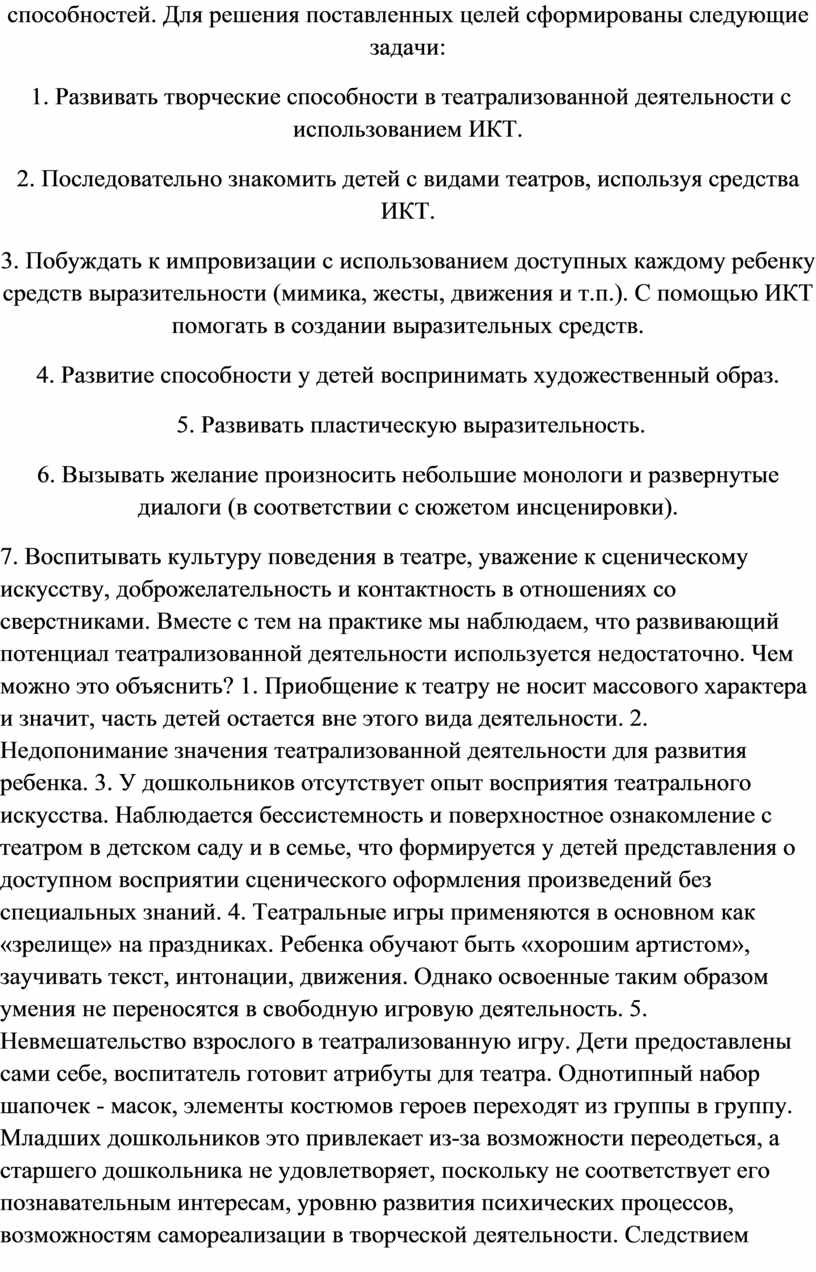 способностей. Для решения поставленных целей сформированы следующие задачи:

1. Развивать творческие способности в театрализованной деятельности с использованием ИКТ.

2. Последовательно знакомить детей с видами театров, используя средства ИКТ.

3. Побуждать к импровизации с использованием доступных каждому ребенку средств выразительности (мимика, жесты, движения и т.п.). С помощью ИКТ помогать в создании выразительных средств.

4. Развитие способности у детей воспринимать художественный образ.

5. Развивать пластическую выразительность.

6. Вызывать желание произносить небольшие монологи и развернутые диалоги (в соответствии с сюжетом инсценировки).

7. Воспитывать культуру поведения в театре, уважение к сценическому искусству, доброжелательность и контактность в отношениях со сверстниками. Вместе с тем на практике мы наблюдаем, что развивающий потенциал театрализованной деятельности используется недостаточно. Чем можно это объяснить? 1. Приобщение к театру не носит массового характера и значит, часть детей остается вне этого вида деятельности. 2. Недопонимание значения театрализованной деятельности для развития ребенка. 3. У дошкольников отсутствует опыт восприятия театрального искусства. Наблюдается бессистемность и поверхностное ознакомление с театром в детском саду и в семье, что формируется у детей представления о доступном восприятии сценического оформления произведений без специальных знаний. 4. Театральные игры применяются в основном как «зрелище» на праздниках. Ребенка обучают быть «хорошим артистом», заучивать текст, интонации, движения. Однако освоенные таким образом умения не переносятся в свободную игровую деятельность. 5. Невмешательство взрослого в театрализованную игру. Дети предоставлены сами себе, воспитатель готовит атрибуты для театра. Однотипный набор шапочек - масок, элементы костюмов героев переходят из группы в группу. Младших дошкольников это привлекает из-за возможности переодеться, а старшего дошкольника не удовлетворяет, поскольку не соответствует его познавательным интересам, уровню развития психических процессов, возможностям самореализации в творческой деятельности. Следствием